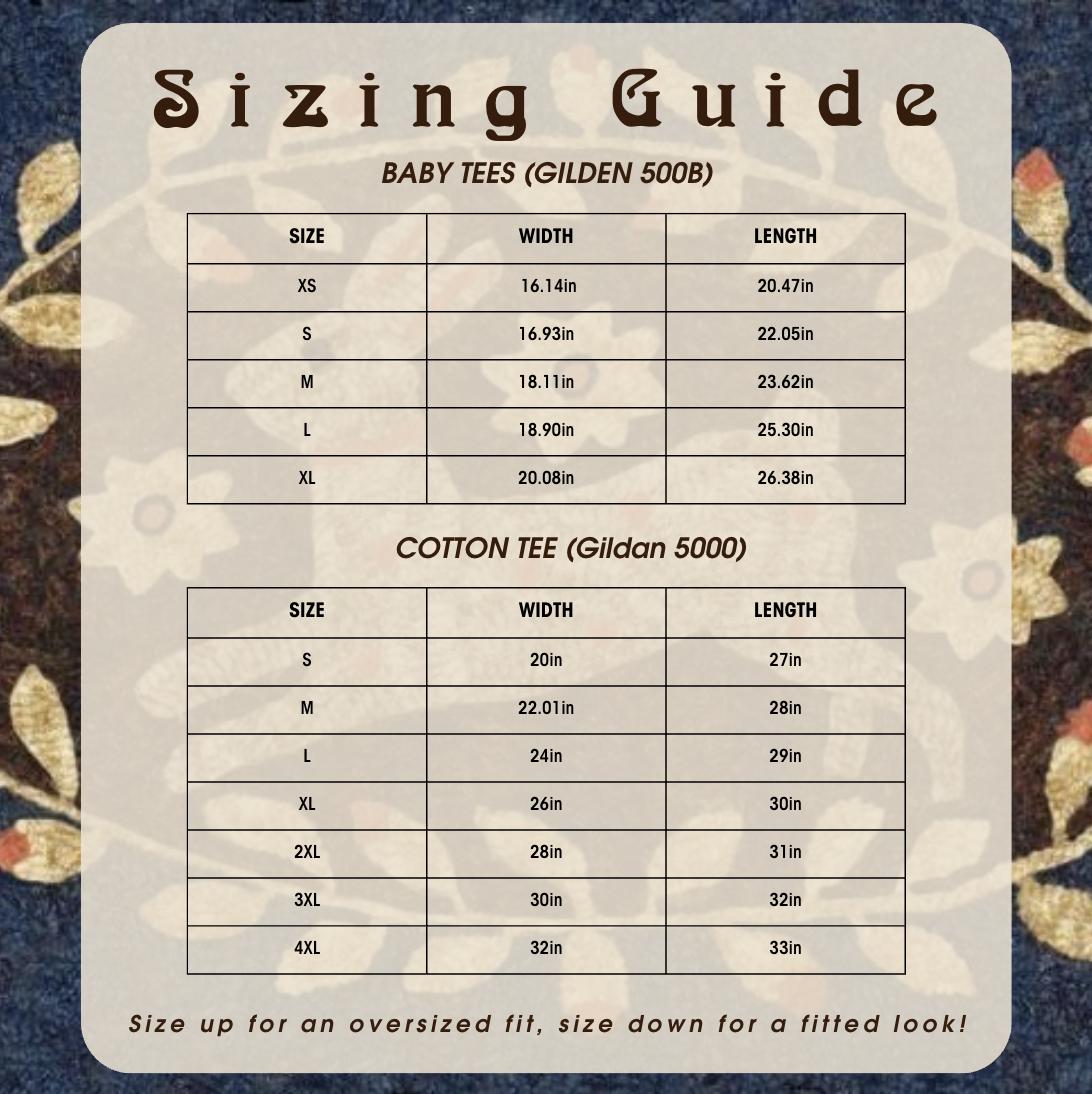 Sizing Guide

BABY TEES (GILDEN 500B)

| SIZE | WIDTH | LENGTH |
|---|---|---|
| XS | 16.14in | 20.47in |
| S | 16.93in | 22.05in |
| M | 18.11in | 23.62in |
| L | 18.90in | 25.30in |
| XL | 20.08in | 26.38in |

COTTON TEE (Gildan 5000)

| SIZE | WIDTH | LENGTH |
|---|---|---|
| S | 20in | 27in |
| M | 22.01in | 28in |
| L | 24in | 29in |
| XL | 26in | 30in |
| 2XL | 28in | 31in |
| 3XL | 30in | 32in |
| 4XL | 32in | 33in |

Size up for an oversized fit, size down for a fitted look!